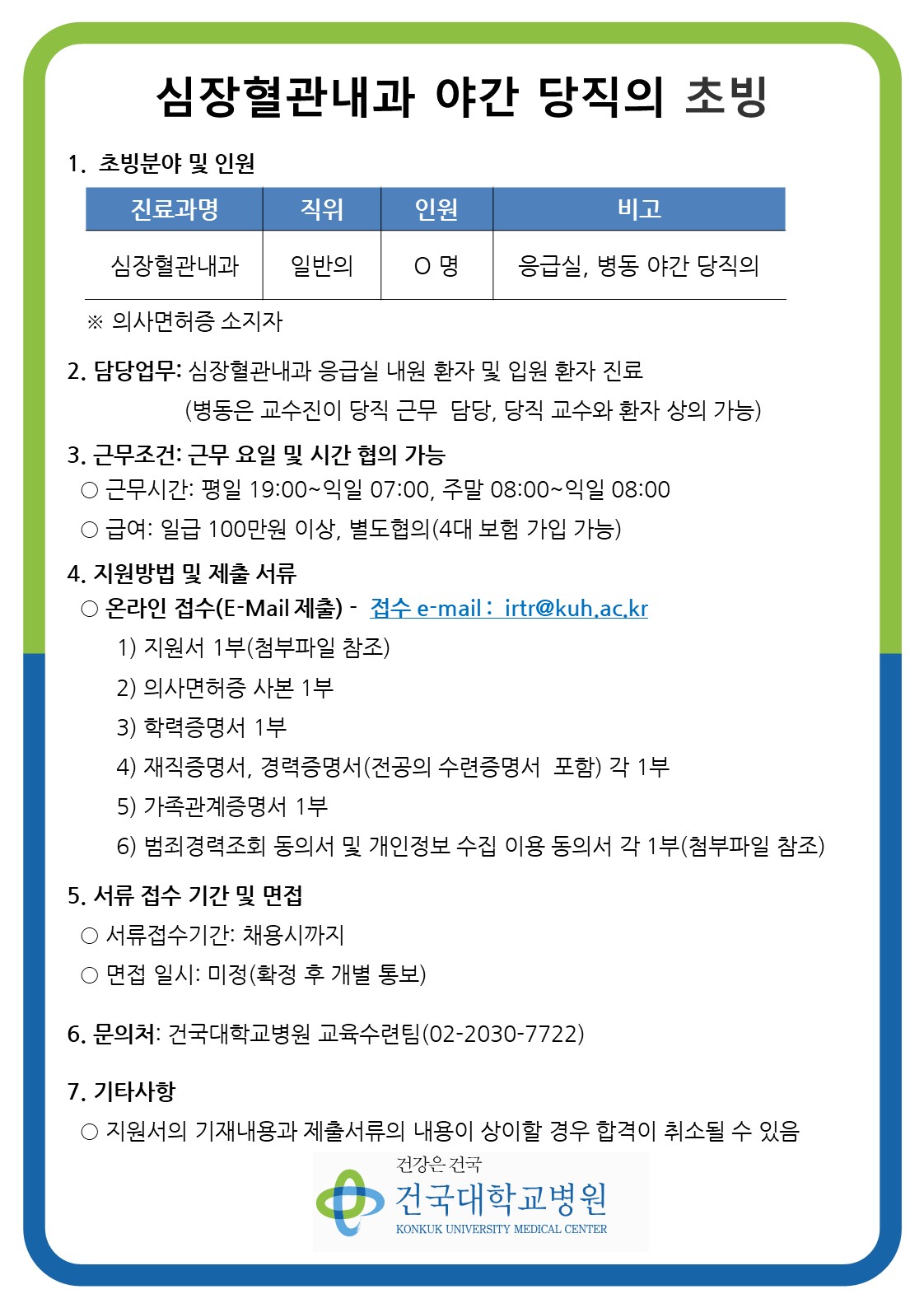 심장혈관내과 야간 당직의 초빙

1. 초빙분야 및 인원

| 진료과명 | 직위 | 인원 | 비고 |
|---|---|---|---|
| 심장혈관내과 | 일반의 | O 명 | 응급실, 병동 야간 당직의 |

※ 의사면허증 소지자

2. 담당업무: 심장혈관내과 응급실 내원 환자 및 입원 환자 진료
(병동은 교수진이 당직 근무 담당, 당직 교수와 환자 상의 가능)

3. 근무조건: 근무 요일 및 시간 협의 가능
○ 근무시간: 평일 19:00~익일 07:00, 주말 08:00~익일 08:00
○ 급여: 일급 100만원 이상, 별도협의(4대 보험 가입 가능)

4. 지원방법 및 제출 서류
○ 온라인 접수(E-Mail 제출) - 접수 e-mail : irtr@kuh.ac.kr
1) 지원서 1부(첨부파일 참조)
2) 의사면허증 사본 1부
3) 학력증명서 1부
4) 재직증명서, 경력증명서(전공의 수련증명서 포함) 각 1부
5) 가족관계증명서 1부
6) 범죄경력조회 동의서 및 개인정보 수집 이용 동의서 각 1부(첨부파일 참조)

5. 서류 접수 기간 및 면접
○ 서류접수기간: 채용시까지
○ 면접 일시: 미정(확정 후 개별 통보)

6. 문의처: 건국대학교병원 교육수련팀(02-2030-7722)

7. 기타사항
○ 지원서의 기재내용과 제출서류의 내용이 상이할 경우 합격이 취소될 수 있음

건강은 건국
건국대학교병원
KONKUK UNIVERSITY MEDICAL CENTER